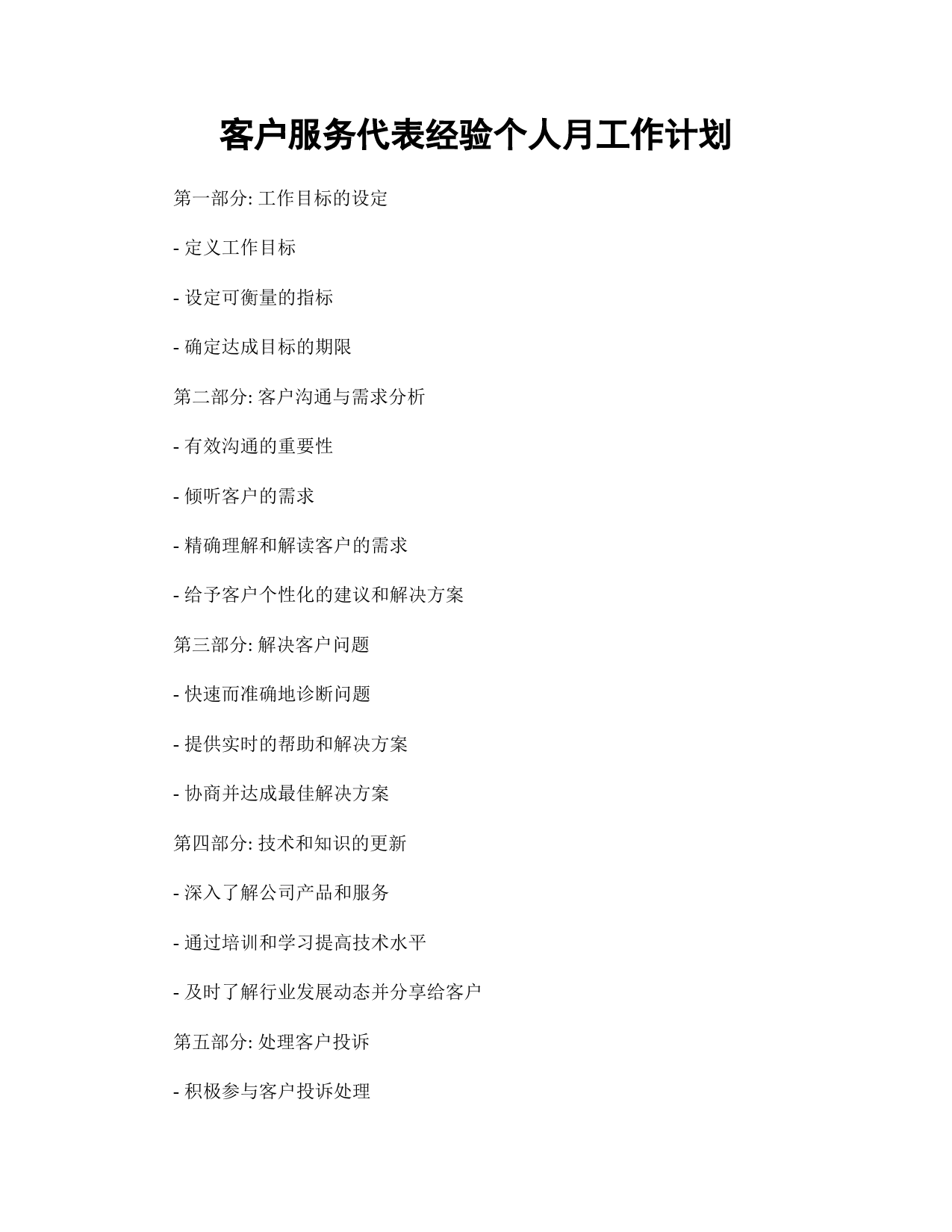 客户服务代表经验个人月工作计划

第一部分: 工作目标的设定

- 定义工作目标

- 设定可衡量的指标

- 确定达成目标的期限

第二部分: 客户沟通与需求分析

- 有效沟通的重要性

- 倾听客户的需求

- 精确理解和解读客户的需求

- 给予客户个性化的建议和解决方案

第三部分: 解决客户问题

- 快速而准确地诊断问题

- 提供实时的帮助和解决方案

- 协商并达成最佳解决方案

第四部分: 技术和知识的更新

- 深入了解公司产品和服务

- 通过培训和学习提高技术水平

- 及时了解行业发展动态并分享给客户

第五部分: 处理客户投诉

- 积极参与客户投诉处理